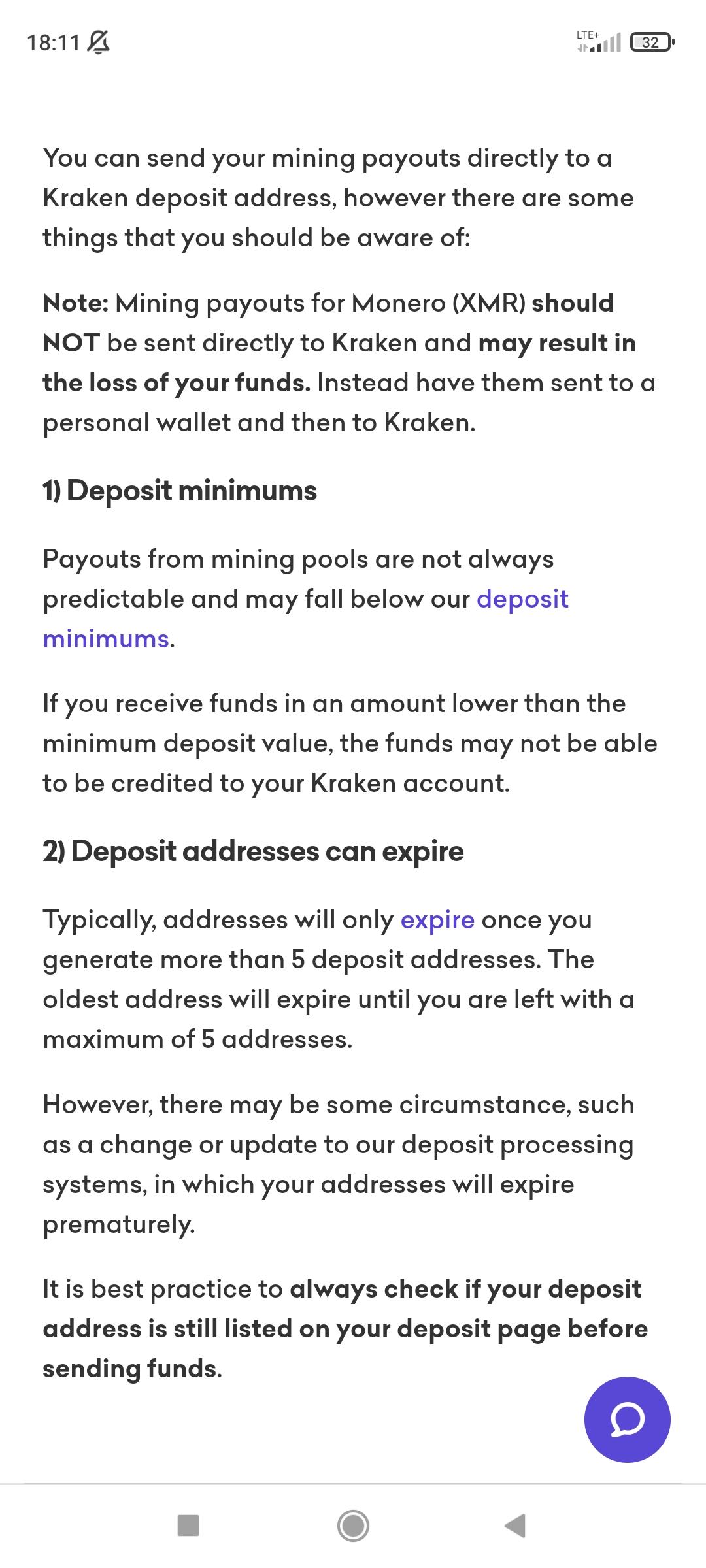 18:11

LTE+ 32

You can send your mining payouts directly to a Kraken deposit address, however there are some things that you should be aware of:

Note: Mining payouts for Monero (XMR) should NOT be sent directly to Kraken and may result in the loss of your funds. Instead have them sent to a personal wallet and then to Kraken.

1) Deposit minimums

Payouts from mining pools are not always predictable and may fall below our deposit minimums.

If you receive funds in an amount lower than the minimum deposit value, the funds may not be able to be credited to your Kraken account.

2) Deposit addresses can expire

Typically, addresses will only expire once you generate more than 5 deposit addresses. The oldest address will expire until you are left with a maximum of 5 addresses.

However, there may be some circumstance, such as a change or update to our deposit processing systems, in which your addresses will expire prematurely.

It is best practice to always check if your deposit address is still listed on your deposit page before sending funds.